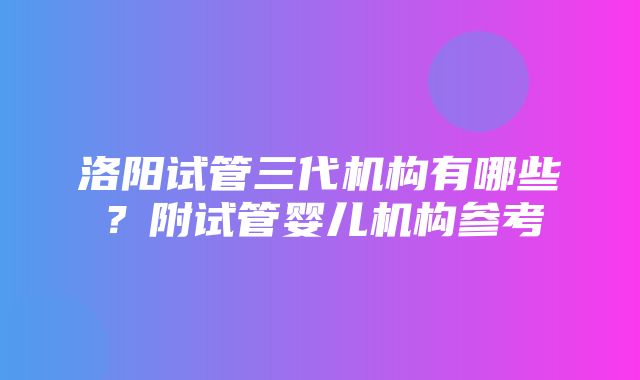 洛阳试管三代机构有哪些？附试管婴儿机构参考